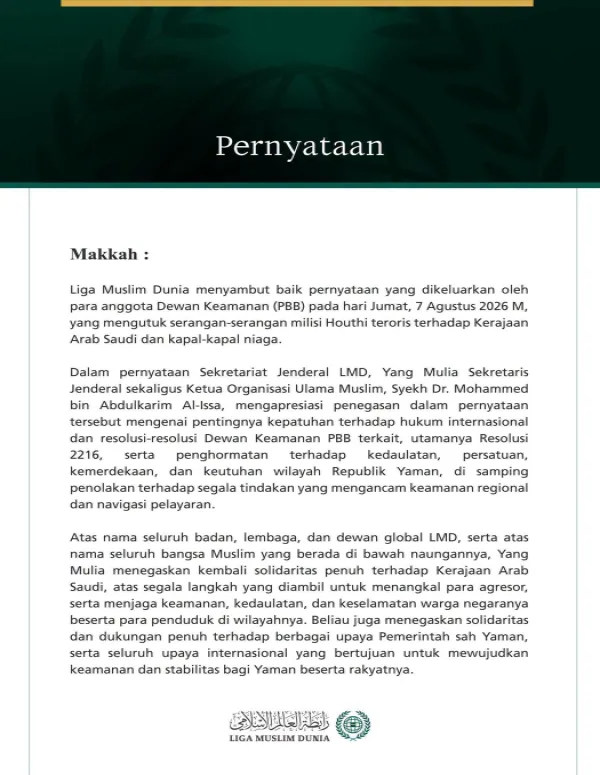 Pernyataan

Makkah :

Liga Muslim Dunia menyambut baik pernyataan yang dikeluarkan oleh para anggota Dewan Keamanan (PBB) pada hari Jumat, 7 Agustus 2026 M, yang mengutuk serangan-serangan milisi Houthi teroris terhadap Kerajaan Arab Saudi dan kapal-kapal niaga.

Dalam pernyataan Sekretariat Jenderal LMD, Yang Mulia Sekretaris Jenderal sekaligus Ketua Organisasi Ulama Muslim, Syekh Dr. Mohammed bin Abdulkarim Al-Issa, mengapresiasi penegasan dalam pernyataan tersebut mengenai pentingnya kepatuhan terhadap hukum internasional dan resolusi-resolusi Dewan Keamanan PBB terkait, utamanya Resolusi 2216, serta penghormatan terhadap kedaulatan, persatuan, kemerdekaan, dan keutuhan wilayah Republik Yaman, di samping penolakan terhadap segala tindakan yang mengancam keamanan regional dan navigasi pelayaran.

Atas nama seluruh badan, lembaga, dan dewan global LMD, serta atas nama seluruh bangsa Muslim yang berada di bawah naungannya, Yang Mulia menegaskan kembali solidaritas penuh terhadap Kerajaan Arab Saudi, atas segala langkah yang diambil untuk menangkal para agresor, serta menjaga keamanan, kedaulatan, dan keselamatan warga negaranya beserta para penduduk di wilayahnya. Beliau juga menegaskan solidaritas dan dukungan penuh terhadap berbagai upaya Pemerintah sah Yaman, serta seluruh upaya internasional yang bertujuan untuk mewujudkan keamanan dan stabilitas bagi Yaman beserta rakyatnya.

رابطة العالم الإسلامي
LIGA MUSLIM DUNIA